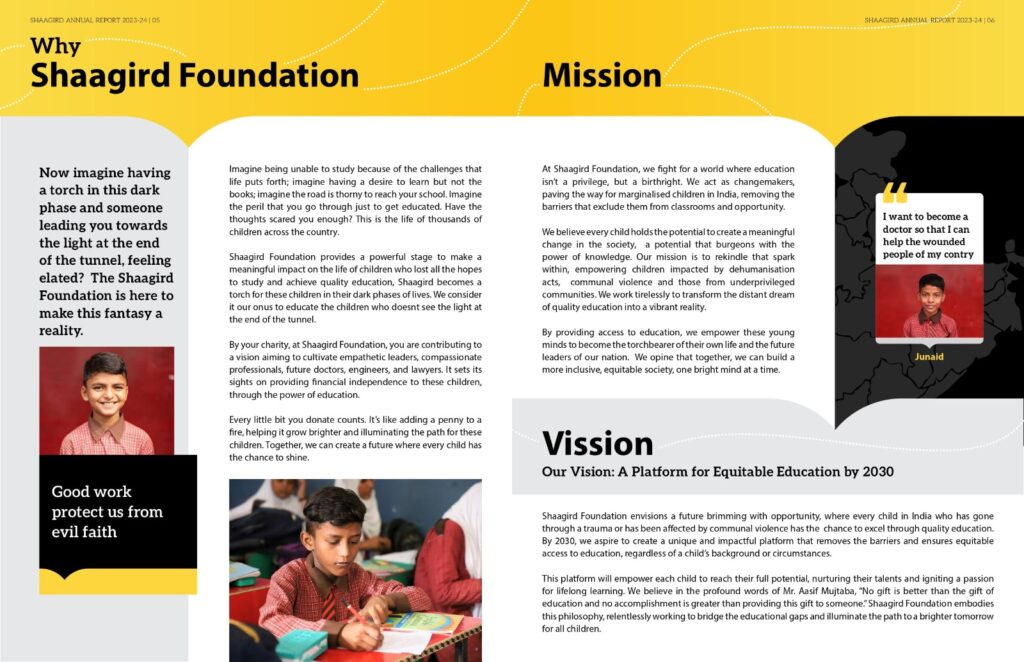 SHAAGIRD ANNUAL REPORT 2023-24 | 05

Why
Shaagird Foundation

Now imagine having a torch in this dark phase and someone leading you towards the light at the end of the tunnel, feeling elated? The Shaagird Foundation is here to make this fantasy a reality.

Good work protect us from evil faith

Imagine being unable to study because of the challenges that life puts forth; imagine having a desire to learn but not the books; imagine the road is thorny to reach your school. Imagine the peril that you go through just to get educated. Have the thoughts scared you enough? This is the life of thousands of children across the country.

Shaagird Foundation provides a powerful stage to make a meaningful impact on the life of children who lost all the hopes to study and achieve quality education, Shaagird becomes a torch for these children in their dark phases of lives. We consider it our onus to educate the children who doesnt see the light at the end of the tunnel.

By your charity, at Shaagird Foundation, you are contributing to a vision aiming to cultivate empathetic leaders, compassionate professionals, future doctors, engineers, and lawyers. It sets its sights on providing financial independence to these children, through the power of education.

Every little bit you donate counts. It's like adding a penny to a fire, helping it grow brighter and illuminating the path for these children. Together, we can create a future where every child has the chance to shine.

SHAAGIRD ANNUAL REPORT 2023-24 | 06

Mission

At Shaagird Foundation, we fight for a world where education isn't a privilege, but a birthright. We act as changemakers, paving the way for marginalised children in India, removing the barriers that exclude them from classrooms and opportunity.

We believe every child holds the potential to create a meaningful change in the society, a potential that burgeons with the power of knowledge. Our mission is to rekindle that spark within, empowering children impacted by dehumanisation acts, communal violence and those from underprivileged communities. We work tirelessly to transform the distant dream of quality education into a vibrant reality.

By providing access to education, we empower these young minds to become the torchbearer of their own life and the future leaders of our nation. We opine that together, we can build a more inclusive, equitable society, one bright mind at a time.

I want to become a doctor so that I can help the wounded people of my contry

Junaid

Vission
Our Vision: A Platform for Equitable Education by 2030

Shaagird Foundation envisions a future brimming with opportunity, where every child in India who has gone through a trauma or has been affected by communal violence has the chance to excel through quality education. By 2030, we aspire to create a unique and impactful platform that removes the barriers and ensures equitable access to education, regardless of a child's background or circumstances.

This platform will empower each child to reach their full potential, nurturing their talents and igniting a passion for lifelong learning. We believe in the profound words of Mr. Aasif Mujtaba, "No gift is better than the gift of education and no accomplishment is greater than providing this gift to someone." Shaagird Foundation embodies this philosophy, relentlessly working to bridge the educational gaps and illuminate the path to a brighter tomorrow for all children.